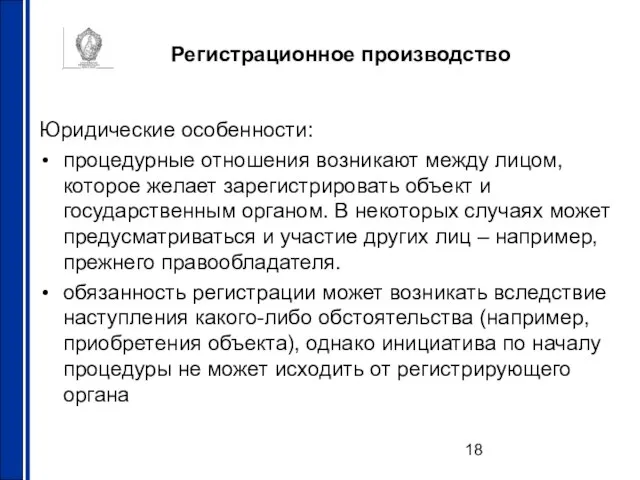 Регистрационное производство

Юридические особенности:

• процедурные отношения возникают между лицом, которое желает зарегистрировать объект и государственным органом. В некоторых случаях может предусматриваться и участие других лиц – например, прежнего правообладателя.

• обязанность регистрации может возникать вследствие наступления какого-либо обстоятельства (например, приобретения объекта), однако инициатива по началу процедуры не может исходить от регистрирующего органа

18